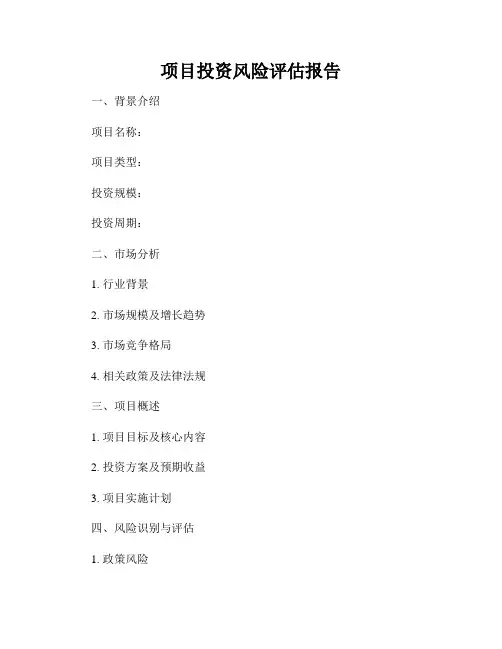 项目投资风险评估报告

一、背景介绍

项目名称：

项目类型：

投资规模：

投资周期：

二、市场分析

1.行业背景

2.市场规模及增长趋势

3.市场竞争格局

4.相关政策及法律法规

三、项目概述

1.项目目标及核心内容

2.投资方案及预期收益

3.项目实施计划

四、风险识别与评估

1.政策风险